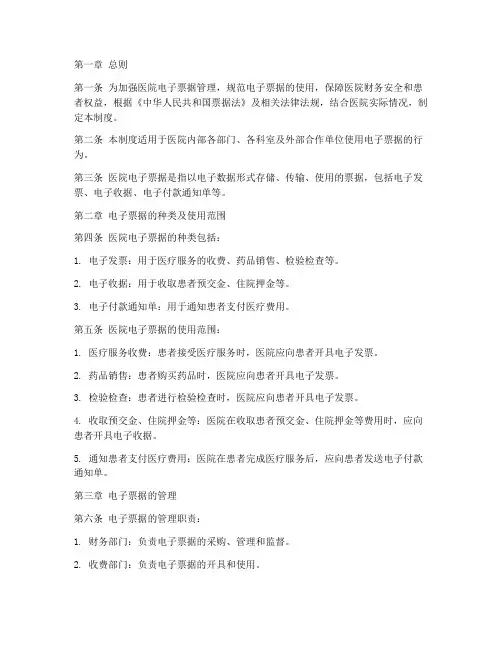 第一章 总则

第一条 为加强医院电子票据管理，规范电子票据的使用，保障医院财务安全和患者权益，根据《中华人民共和国票据法》及相关法律法规，结合医院实际情况，制定本制度。

第二条 本制度适用于医院内部各部门、各科室及外部合作单位使用电子票据的行为。

第三条 医院电子票据是指以电子数据形式存储、传输、使用的票据，包括电子发票、电子收据、电子付款通知单等。

第二章 电子票据的种类及使用范围

第四条 医院电子票据的种类包括：

1. 电子发票：用于医疗服务的收费、药品销售、检验检查等。

2. 电子收据：用于收取患者预交金、住院押金等。

3. 电子付款通知单：用于通知患者支付医疗费用。

第五条 医院电子票据的使用范围：

1. 医疗服务收费：患者接受医疗服务时，医院应向患者开具电子发票。

2. 药品销售：患者购买药品时，医院应向患者开具电子发票。

3. 检验检查：患者进行检验检查时，医院应向患者开具电子发票。

4. 收取预交金、住院押金等：医院在收取患者预交金、住院押金等费用时，应向患者开具电子收据。

5. 通知患者支付医疗费用：医院在患者完成医疗服务后，应向患者发送电子付款通知单。

第三章 电子票据的管理

第六条 电子票据的管理职责：

1. 财务部门：负责电子票据的采购、管理和监督。

2. 收费部门：负责电子票据的开具和使用。